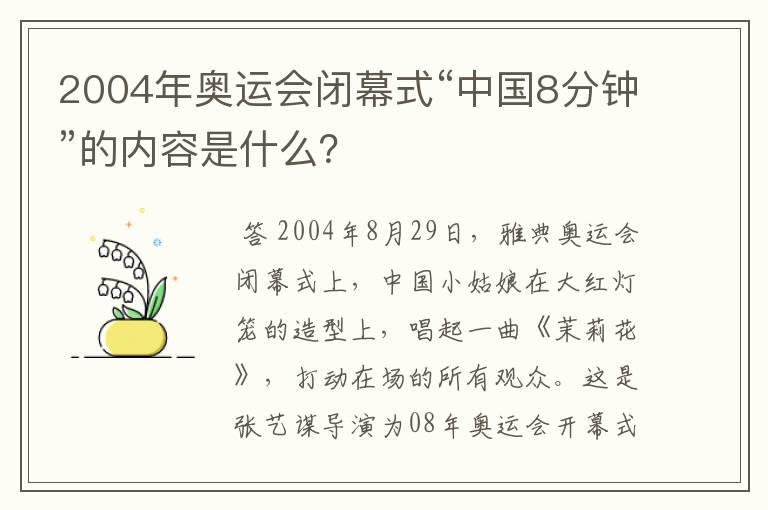 2004年奥运会闭幕式“中国8分钟”的内容是什么？

答 2004年8月29日，雅典奥运会闭幕式上，中国小姑娘在大红灯笼的造型上，唱起一曲《茉莉花》，打动在场的所有观众。这是张艺谋导演为08年奥运会开幕式